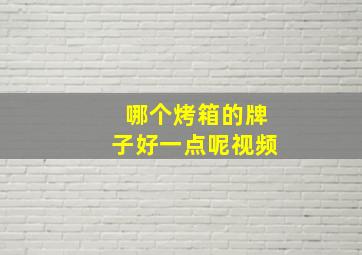 哪个烤箱的牌子好一点呢视频